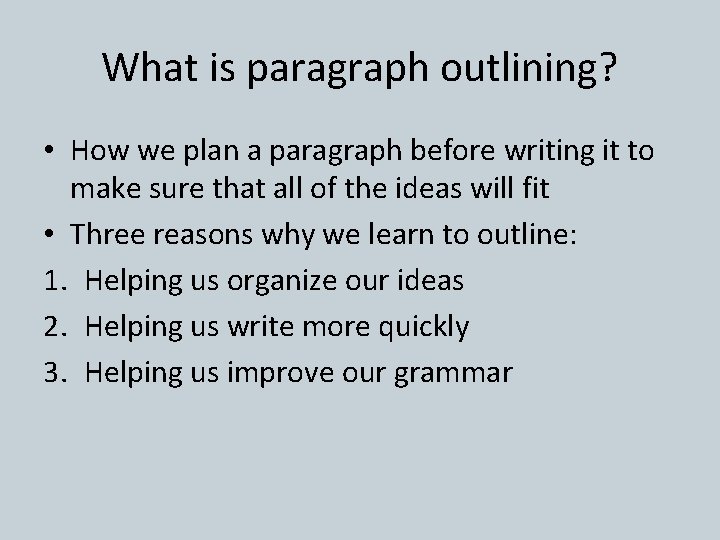 What is paragraph outlining?

• How we plan a paragraph before writing it to make sure that all of the ideas will fit
• Three reasons why we learn to outline:
1. Helping us organize our ideas
2. Helping us write more quickly
3. Helping us improve our grammar